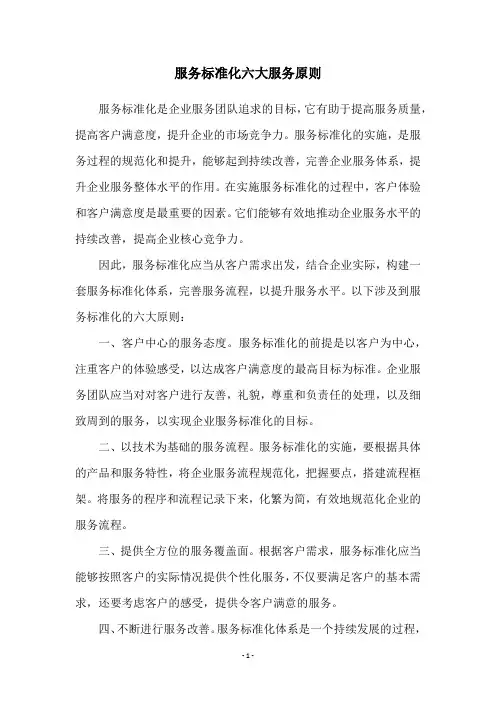 服务标准化六大服务原则

服务标准化是企业服务团队追求的目标，它有助于提高服务质量，提高客户满意度，提升企业的市场竞争力。服务标准化的实施，是服务过程的规范化和提升，能够起到持续改善，完善企业服务体系，提升企业服务整体水平的作用。在实施服务标准化的过程中，客户体验和客户满意度是最重要的因素。它们能够有效地推动企业服务水平的持续改善，提高企业核心竞争力。

因此，服务标准化应当从客户需求出发，结合企业实际，构建一套服务标准化体系，完善服务流程，以提升服务水平。以下涉及到服务标准化的六大原则：

一、客户中心的服务态度。服务标准化的前提是以客户为中心，注重客户的体验感受，以达成客户满意度的最高目标为标准。企业服务团队应当对对客户进行友善，礼貌，尊重和负责任的处理，以及细致周到的服务，以实现企业服务标准化的目标。

二、以技术为基础的服务流程。服务标准化的实施，要根据具体的产品和服务特性，将企业服务流程规范化，把握要点，搭建流程框架。将服务的程序和流程记录下来，化繁为简，有效地规范化企业的服务流程。

三、提供全方位的服务覆盖面。根据客户需求，服务标准化应当能够按照客户的实际情况提供个性化服务，不仅要满足客户的基本需求，还要考虑客户的感受，提供令客户满意的服务。

四、不断进行服务改善。服务标准化体系是一个持续发展的过程，

- 1 -